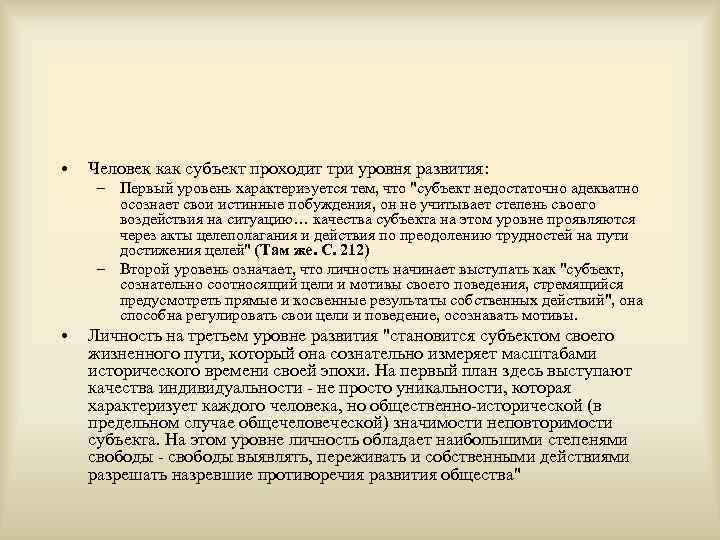 • Человек как субъект проходит три уровня развития:

– Первый уровень характеризуется тем, что "субъект недостаточно адекватно осознает свои истинные побуждения, он не учитывает степень своего воздействия на ситуацию… качества субъекта на этом уровне проявляются через акты целеполагания и действия по преодолению трудностей на пути достижения целей" (Там же. С. 212)

– Второй уровень означает, что личность начинает выступать как "субъект, сознательно соотносящий цели и мотивы своего поведения, стремящийся предусмотреть прямые и косвенные результаты собственных действий", она способна регулировать свои цели и поведение, осознавать мотивы.

• Личность на третьем уровне развития "становится субъектом своего жизненного пути, который она сознательно измеряет масштабами исторического времени своей эпохи. На первый план здесь выступают качества индивидуальности - не просто уникальности, которая характеризует каждого человека, но общественно-исторической (в предельном случае общечеловеческой) значимости неповторимости субъекта. На этом уровне личность обладает наибольшими степенями свободы - свободы выявлять, переживать и собственными действиями разрешать назревшие противоречия развития общества"